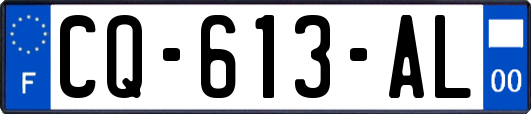 F
CQ-613-AL
00